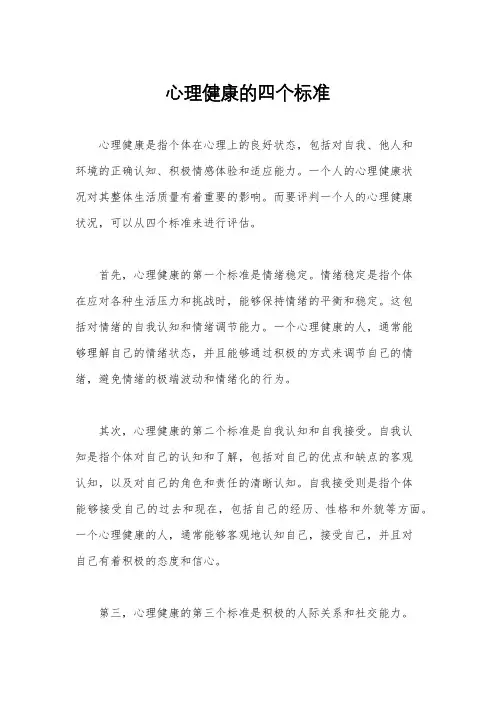 心理健康的四个标准

心理健康是指个体在心理上的良好状态，包括对自我、他人和环境的正确认知、积极情感体验和适应能力。一个人的心理健康状况对其整体生活质量有着重要的影响。而要评判一个人的心理健康状况，可以从四个标准来进行评估。

首先，心理健康的第一个标准是情绪稳定。情绪稳定是指个体在应对各种生活压力和挑战时，能够保持情绪的平衡和稳定。这包括对情绪的自我认知和情绪调节能力。一个心理健康的人，通常能够理解自己的情绪状态，并且能够通过积极的方式来调节自己的情绪，避免情绪的极端波动和情绪化的行为。

其次，心理健康的第二个标准是自我认知和自我接受。自我认知是指个体对自己的认知和了解，包括对自己的优点和缺点的客观认知，以及对自己的角色和责任的清晰认知。自我接受则是指个体能够接受自己的过去和现在，包括自己的经历、性格和外貌等方面。一个心理健康的人，通常能够客观地认知自己，接受自己，并且对自己有着积极的态度和信心。

第三，心理健康的第三个标准是积极的人际关系和社交能力。